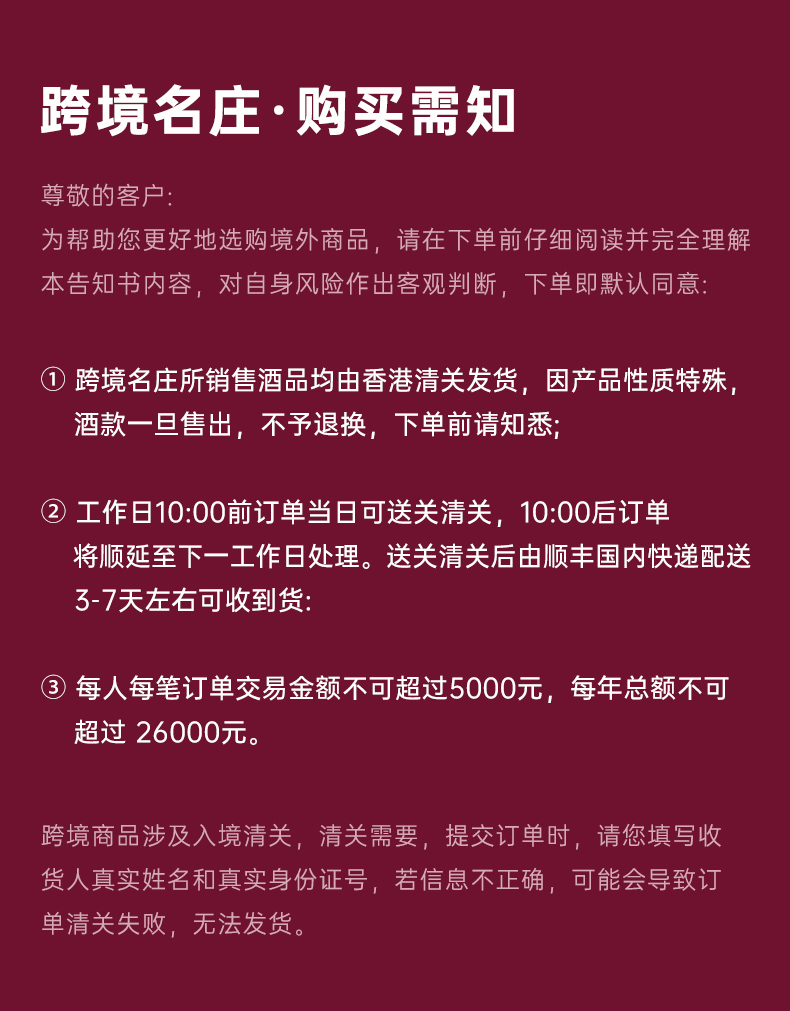 跨境名庄·购买需知

尊敬的客户:
为帮助您更好地选购境外商品，请在下单前仔细阅读并完全理解本告知书内容，对自身风险作出客观判断，下单即默认同意:

① 跨境名庄所销售酒品均由香港清关发货，因产品性质特殊，酒款一旦售出，不予退换，下单前请知悉;

② 工作日10:00前订单当日可送关清关，10:00后订单将顺延至下一工作日处理。送关清关后由顺丰国内快递配送3-7天左右可收到货:

③ 每人每笔订单交易金额不可超过5000元，每年总额不可超过26000元。

跨境商品涉及入境清关，清关需要，提交订单时，请您填写收货人真实姓名和真实身份证号，若信息不正确，可能会导致订单清关失败，无法发货。